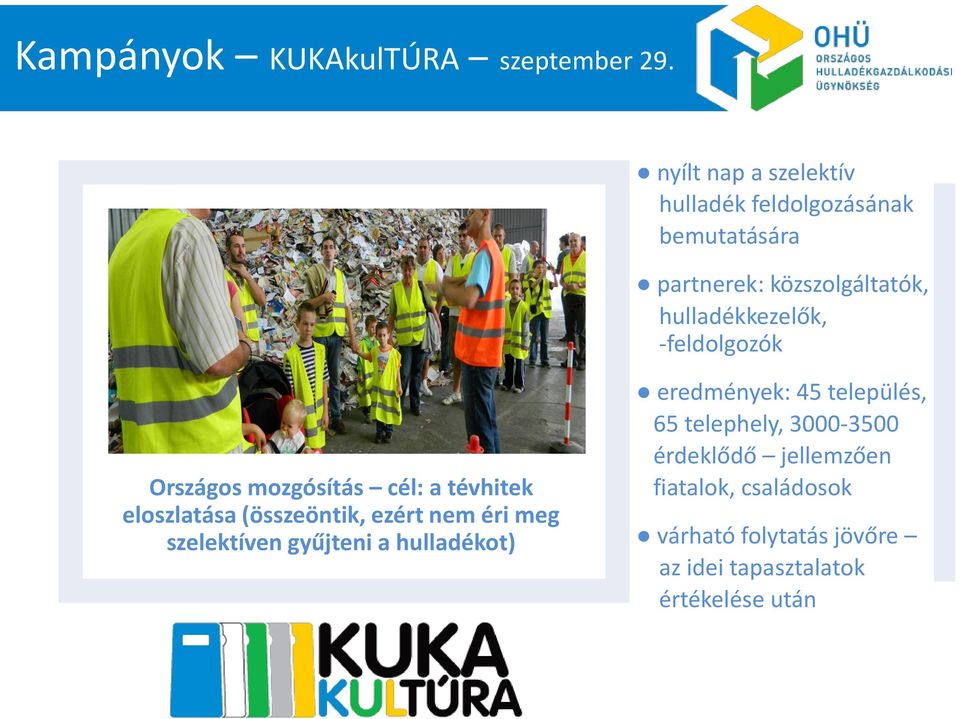 Kampányok – KUKAkulTÚRA – szeptember 29.

OHÜ
ORSZÁGOS HULLADÉKGAZDÁLKODÁSI ÜGYNÖKSÉG

Országos mozgósítás – cél: a tévhitek eloszlatása (összeöntik, ezért nem éri meg szelektíven gyűjteni a hulladékot)

● nyílt nap a szelektív hulladék feldolgozásának bemutatására

● partnerek: közszolgáltatók, hulladékkezelők, -feldolgozók

● eredmények: 45 település, 65 telephely, 3000-3500 érdeklődő – jellemzően fiatalok, családosok

● várható folytatás jövőre – az idei tapasztalatok értékelése után

KUKA KULTÚRA